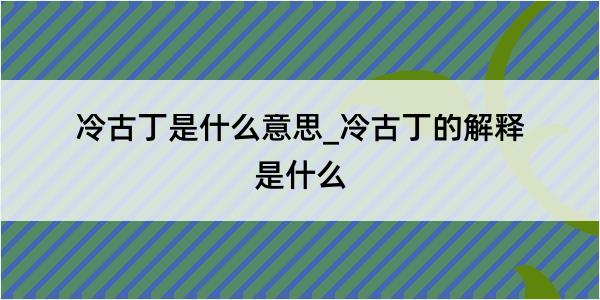 冷古丁是什么意思_冷古丁的解释是什么